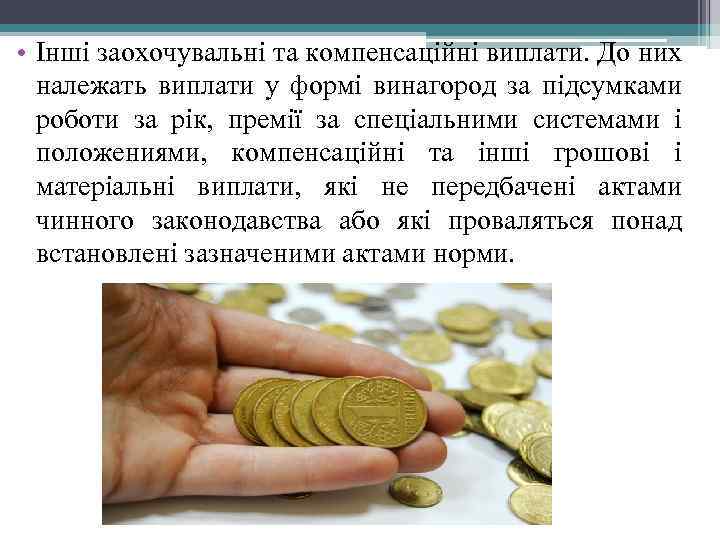 • Інші заохочувальні та компенсаційні виплати. До них належать виплати у формі винагород за підсумками роботи за рік, премії за спеціальними системами і положеннями, компенсаційні та інші грошові і матеріальні виплати, які не передбачені актами чинного законодавства або які проваляться понад встановлені зазначеними актами норми.